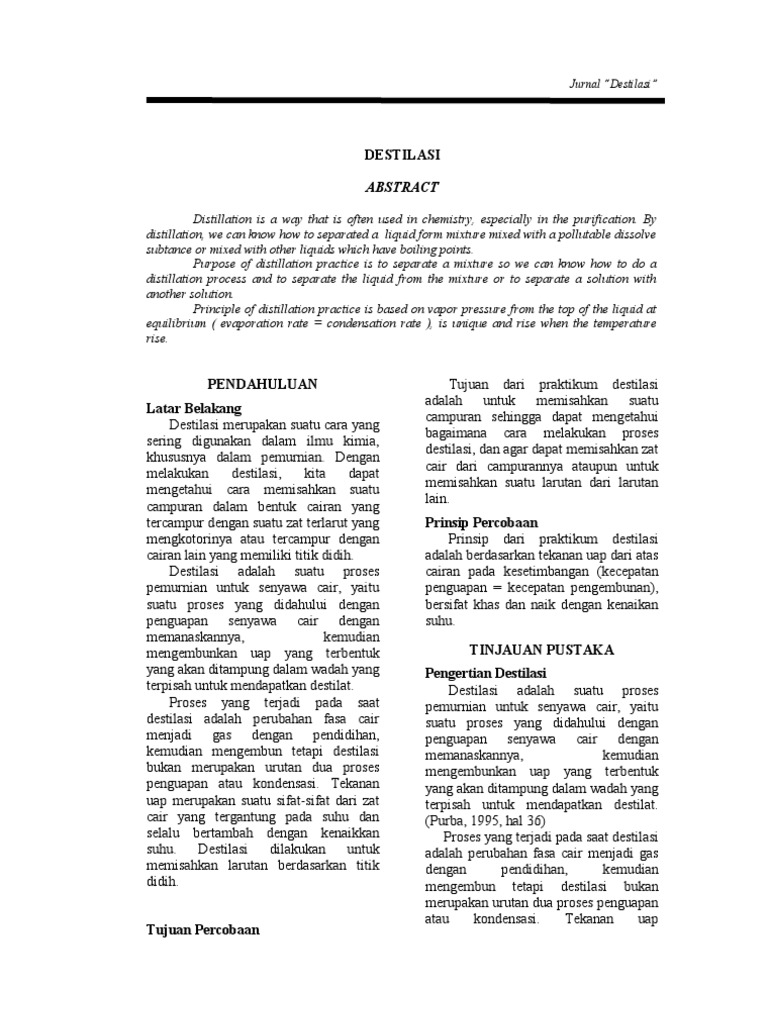 Jurnal "Destilasi"

DESTILASI

ABSTRACT

Distillation is a way that is often used in chemistry, especially in the purification. By distillation, we can know how to separated a liquid form mixture mixed with a pollutable dissolve subtance or mixed with other liquids which have boiling points.

Purpose of distillation practice is to separate a mixture so we can know how to do a distillation process and to separate the liquid from the mixture or to separate a solution with another solution.

Principle of distillation practice is based on vapor pressure from the top of the liquid at equilibrium ( evaporation rate = condensation rate ), is unique and rise when the temperature rise.

PENDAHULUAN

Latar Belakang

Destilasi merupakan suatu cara yang sering digunakan dalam ilmu kimia, khususnya dalam pemurnian. Dengan melakukan destilasi, kita dapat mengetahui cara memisahkan suatu campuran dalam bentuk cairan yang tercampur dengan suatu zat terlarut yang mengkotorinya atau tercampur dengan cairan lain yang memiliki titik didih.

Destilasi adalah suatu proses pemurnian untuk senyawa cair, yaitu suatu proses yang didahului dengan penguapan senyawa cair dengan memanaskannya, kemudian mengembunkan uap yang terbentuk yang akan ditampung dalam wadah yang terpisah untuk mendapatkan destilat.

Proses yang terjadi pada saat destilasi adalah perubahan fasa cair menjadi gas dengan pendidihan, kemudian mengembun tetapi destilasi bukan merupakan urutan dua proses penguapan atau kondensasi. Tekanan uap merupakan suatu sifat-sifat dari zat cair yang tergantung pada suhu dan selalu bertambah dengan kenaikkan suhu. Destilasi dilakukan untuk memisahkan larutan berdasarkan titik didih.

Tujuan Percobaan

Tujuan dari praktikum destilasi adalah untuk memisahkan suatu campuran sehingga dapat mengetahui bagaimana cara melakukan proses destilasi, dan agar dapat memisahkan zat cair dari campurannya ataupun untuk memisahkan suatu larutan dari larutan lain.

Prinsip Percobaan

Prinsip dari praktikum destilasi adalah berdasarkan tekanan uap dari atas cairan pada kesetimbangan (kecepatan penguapan = kecepatan pengembunan), bersifat khas dan naik dengan kenaikan suhu.

TINJAUAN PUSTAKA

Pengertian Destilasi

Destilasi adalah suatu proses pemurnian untuk senyawa cair, yaitu suatu proses yang didahului dengan penguapan senyawa cair dengan memanaskannya, kemudian mengembunkan uap yang terbentuk yang akan ditampung dalam wadah yang terpisah untuk mendapatkan destilat. (Purba, 1995, hal 36)

Proses yang terjadi pada saat destilasi adalah perubahan fasa cair menjadi gas dengan pendidihan, kemudian mengembun tetapi destilasi bukan merupakan urutan dua proses penguapan atau kondensasi. Tekanan uap